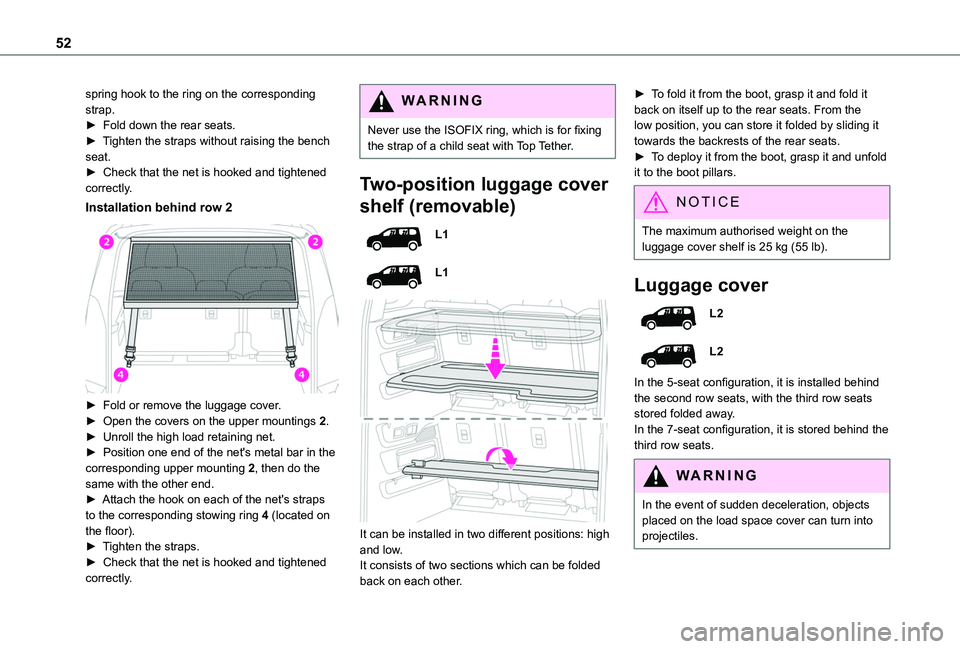 52

spring hook to the ring on the corresponding strap.
► Fold down the rear seats.
► Tighten the straps without raising the bench seat.
► Check that the net is hooked and tightened correctly.

Installation behind row 2

2
2
4
4

► Fold or remove the luggage cover.
► Open the covers on the upper mountings 2.
► Unroll the high load retaining net.
► Position one end of the net's metal bar in the corresponding upper mounting 2, then do the same with the other end.
► Attach the hook on each of the net's straps to the corresponding stowing ring 4 (located on the floor).
► Tighten the straps.
► Check that the net is hooked and tightened correctly.

WARNING

Never use the ISOFIX ring, which is for fixing the strap of a child seat with Top Tether.

Two-position luggage cover shelf (removable)

L1

L1

It can be installed in two different positions: high and low.
It consists of two sections which can be folded back on each other.

► To fold it from the boot, grasp it and fold it back on itself up to the rear seats. From the low position, you can store it folded by sliding it towards the backrests of the rear seats.
► To deploy it from the boot, grasp it and unfold it to the boot pillars.

NOTICE

The maximum authorised weight on the luggage cover shelf is 25 kg (55 lb).

Luggage cover

L2

L2

In the 5-seat configuration, it is installed behind the second row seats, with the third row seats stored folded away.
In the 7-seat configuration, it is stored behind the third row seats.

WARNING

In the event of sudden deceleration, objects placed on the load space cover can turn into projectiles.

carmanualsonline.info